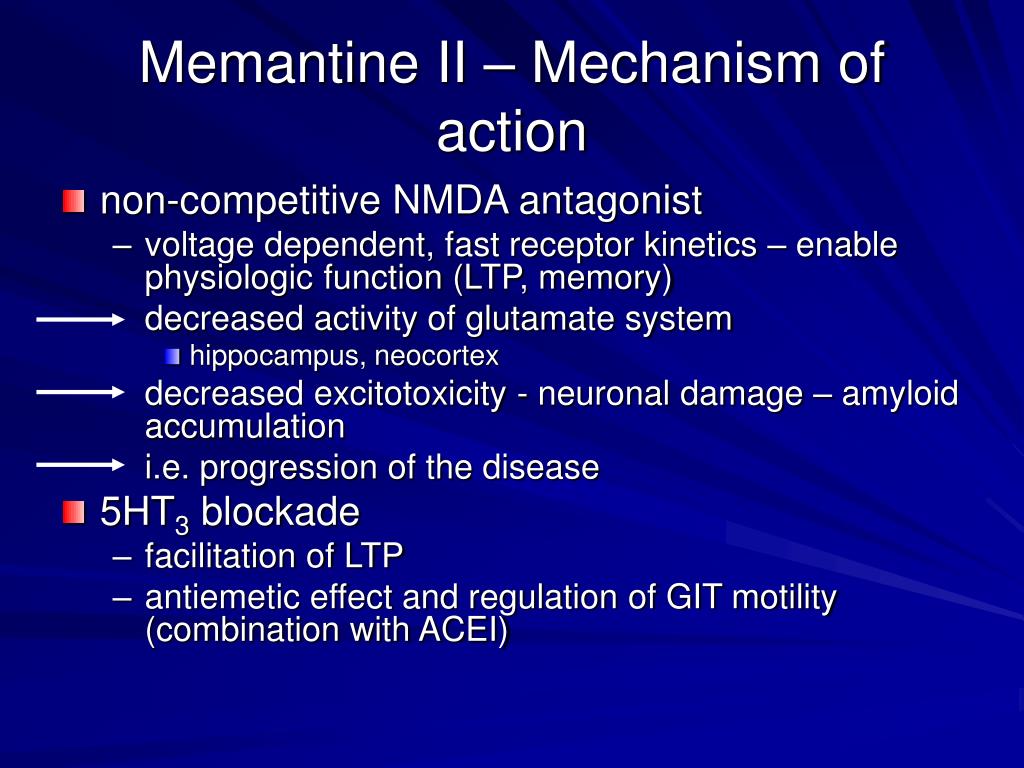 Memantine II – Mechanism of action

non-competitive NMDA antagonist

– voltage dependent, fast receptor kinetics – enable physiologic function (LTP, memory)

decreased activity of glutamate system

hippocampus, neocortex

decreased excitotoxicity - neuronal damage – amyloid accumulation

i.e. progression of the disease

$5HT_3$ blockade

– facilitation of LTP

– antiemetic effect and regulation of GIT motility (combination with ACEI)